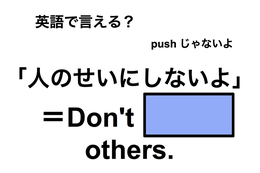 英語で言える？

push じゃないよ

「人のせいにしないよ」

＝Don't

others.